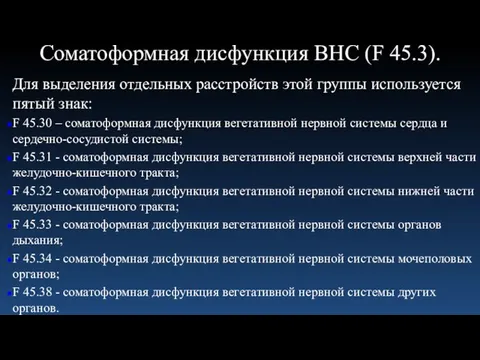 Соматоформная дисфункция ВНС (F 45.3).

Для выделения отдельных расстройств этой группы используется пятый знак:

F 45.30 – соматоформная дисфункция вегетативной нервной системы сердца и сердечно-сосудистой системы;

F 45.31 - соматоформная дисфункция вегетативной нервной системы верхней части желудочно-кишечного тракта;

F 45.32 - соматоформная дисфункция вегетативной нервной системы нижней части желудочно-кишечного тракта;

F 45.33 - соматоформная дисфункция вегетативной нервной системы органов дыхания;

F 45.34 - соматоформная дисфункция вегетативной нервной системы мочеполовых органов;

F 45.38 - соматоформная дисфункция вегетативной нервной системы других органов.